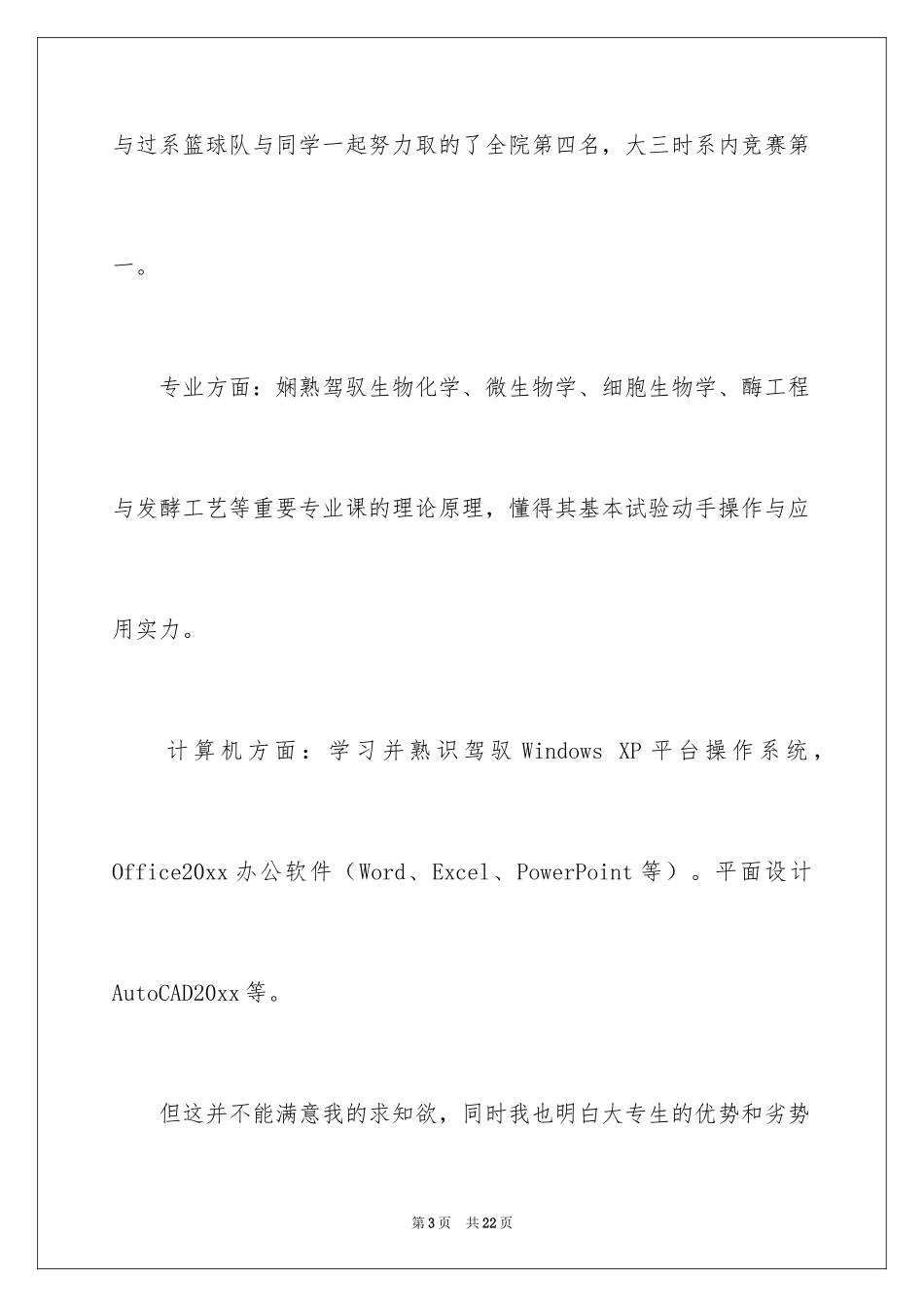 与过系篮球队与同学一起努力取的了全院第四名，大三时系内竞赛第一。

专业方面：娴熟驾驭生物化学、微生物学、细胞生物学、酶工程与发酵工艺等重要专业课的理论原理，懂得其基本试验动手操作与应用实力。

计算机方面：学习并熟识驾驭 Windows XP 平台操作系统，Office20xx 办公软件（Word、Excel、PowerPoint 等）。平面设计 AutoCAD20xx 等。

但这并不能满意我的求知欲，同时我也明白大专生的优势和劣势

第 3 页　共 22 页